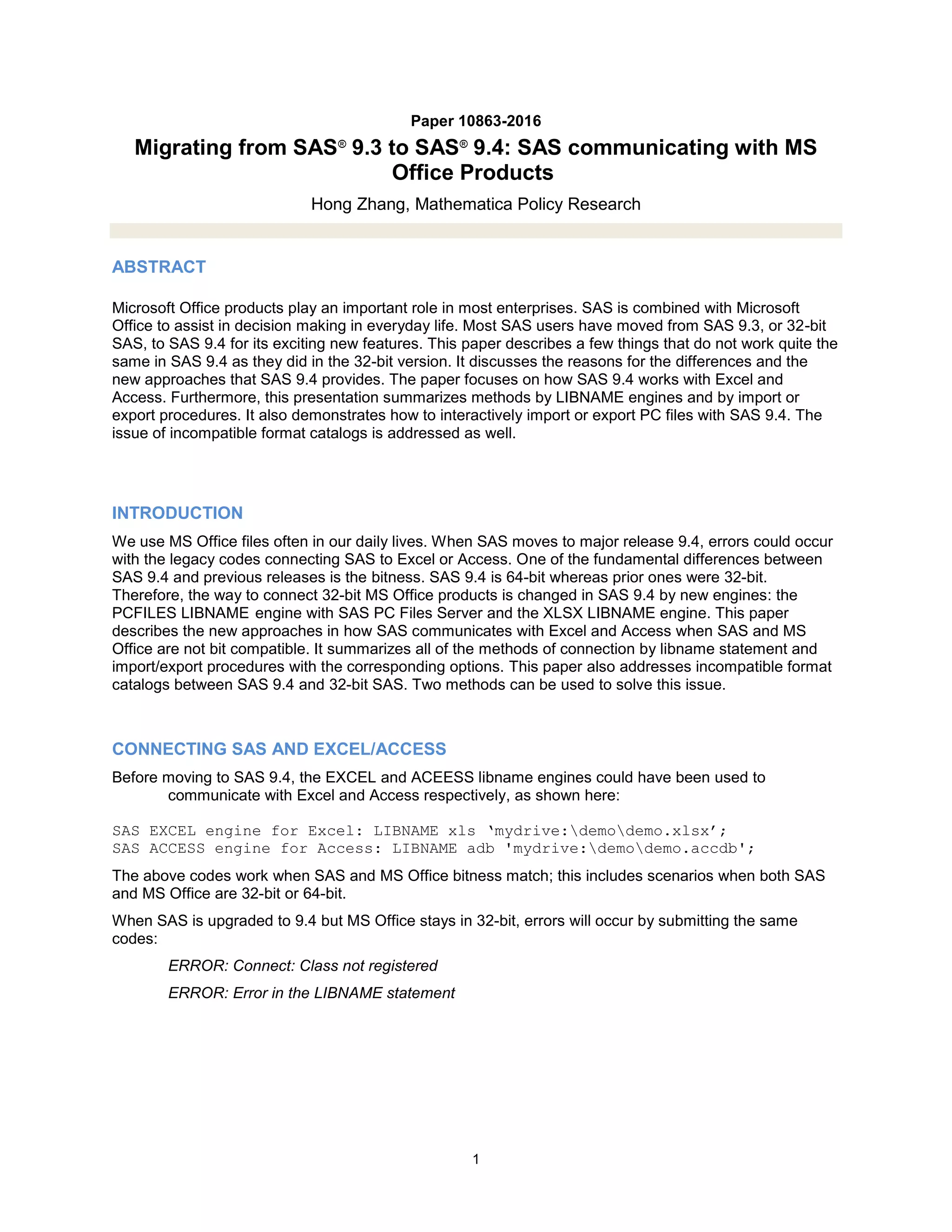 Paper 10863-2016

Migrating from SAS® 9.3 to SAS® 9.4: SAS communicating with MS Office Products

Hong Zhang, Mathematica Policy Research

ABSTRACT

Microsoft Office products play an important role in most enterprises. SAS is combined with Microsoft Office to assist in decision making in everyday life. Most SAS users have moved from SAS 9.3, or 32-bit SAS, to SAS 9.4 for its exciting new features. This paper describes a few things that do not work quite the same in SAS 9.4 as they did in the 32-bit version. It discusses the reasons for the differences and the new approaches that SAS 9.4 provides. The paper focuses on how SAS 9.4 works with Excel and Access. Furthermore, this presentation summarizes methods by LIBNAME engines and by import or export procedures. It also demonstrates how to interactively import or export PC files with SAS 9.4. The issue of incompatible format catalogs is addressed as well.

INTRODUCTION

We use MS Office files often in our daily lives. When SAS moves to major release 9.4, errors could occur with the legacy codes connecting SAS to Excel or Access. One of the fundamental differences between SAS 9.4 and previous releases is the bitness. SAS 9.4 is 64-bit whereas prior ones were 32-bit. Therefore, the way to connect 32-bit MS Office products is changed in SAS 9.4 by new engines: the PCFILES LIBNAME engine with SAS PC Files Server and the XLSX LIBNAME engine. This paper describes the new approaches in how SAS communicates with Excel and Access when SAS and MS Office are not bit compatible. It summarizes all of the methods of connection by libname statement and import/export procedures with the corresponding options. This paper also addresses incompatible format catalogs between SAS 9.4 and 32-bit SAS. Two methods can be used to solve this issue.

CONNECTING SAS AND EXCEL/ACCESS

Before moving to SAS 9.4, the EXCEL and ACEESS libname engines could have been used to communicate with Excel and Access respectively, as shown here:

SAS EXCEL engine for Excel: LIBNAME xls ‘mydrive:\demo\demo.xlsx’;
SAS ACCESS engine for Access: LIBNAME adb 'mydrive:\demo\demo.accdb';

The above codes work when SAS and MS Office bitness match; this includes scenarios when both SAS and MS Office are 32-bit or 64-bit.

When SAS is upgraded to 9.4 but MS Office stays in 32-bit, errors will occur by submitting the same codes:

ERROR: Connect: Class not registered

ERROR: Error in the LIBNAME statement

1